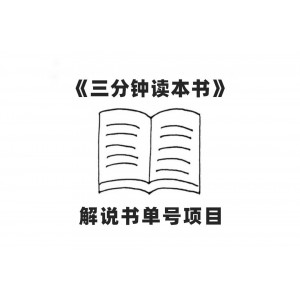 《三分钟读本书》

解说书单号项目